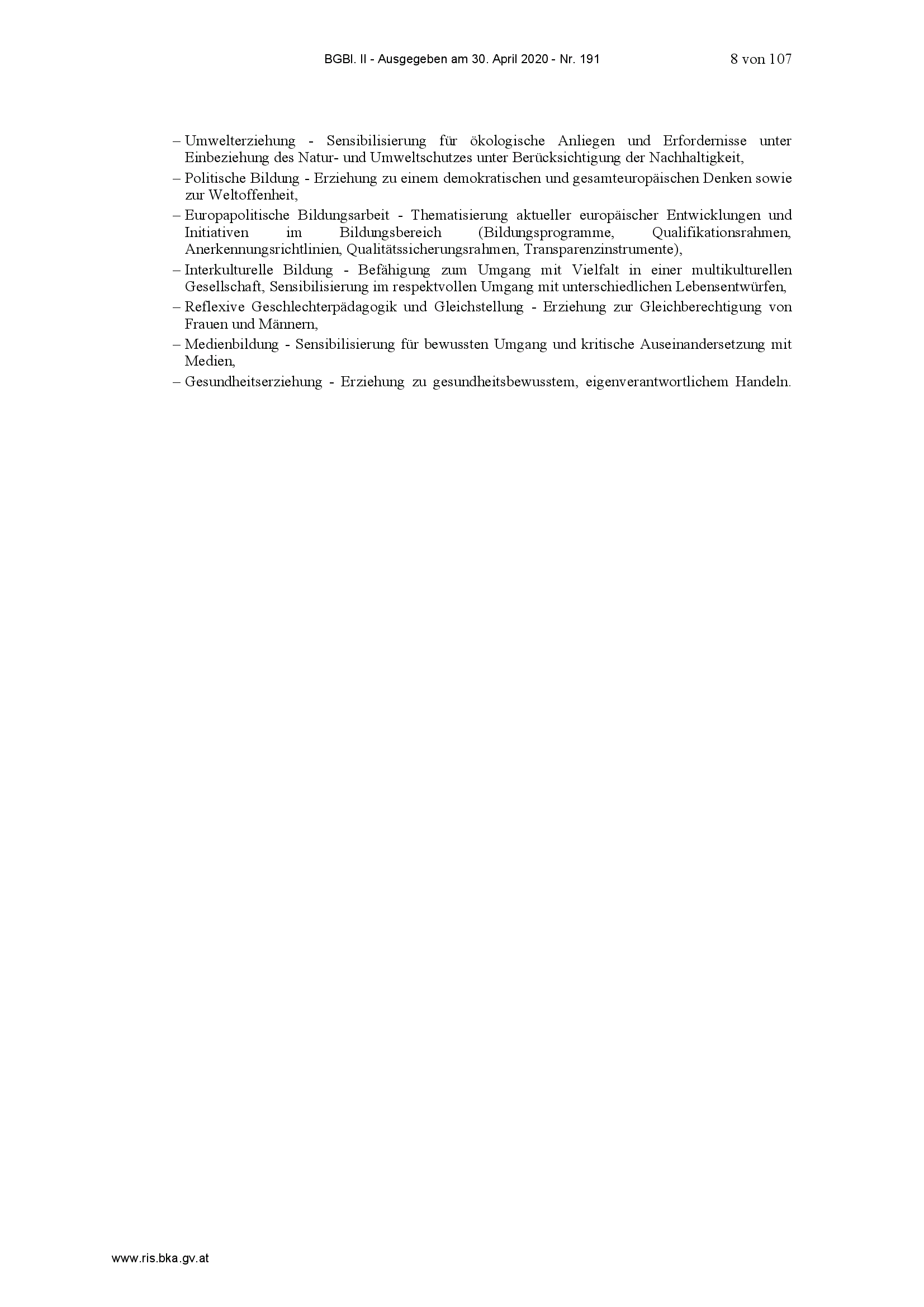 BGBl. II - Ausgegeben am 30. April 2020 - Nr. 191 8 von 107

– Umwelterziehung - Sensibilisierung für ökologische Anliegen und Erfordernisse unter Einbeziehung des Natur- und Umweltschutzes unter Berücksichtigung der Nachhaltigkeit,

– Politische Bildung - Erziehung zu einem demokratischen und gesamteuropäischen Denken sowie zur Weltoffenheit,

– Europapolitische Bildungsarbeit - Thematisierung aktueller europäischer Entwicklungen und Initiativen im Bildungsbereich (Bildungsprogramme, Qualifikationsrahmen, Anerkennungsrichtlinien, Qualitätssicherungsrahmen, Transparenzinstrumente),

– Interkulturelle Bildung - Befähigung zum Umgang mit Vielfalt in einer multikulturellen Gesellschaft, Sensibilisierung im respektvollen Umgang mit unterschiedlichen Lebensentwürfen,

– Reflexive Geschlechterpädagogik und Gleichstellung - Erziehung zur Gleichberechtigung von Frauen und Männern,

– Medienbildung - Sensibilisierung für bewussten Umgang und kritische Auseinandersetzung mit Medien,

– Gesundheitserziehung - Erziehung zu gesundheitsbewusstem, eigenverantwortlichem Handeln.

www.ris.bka.gv.at